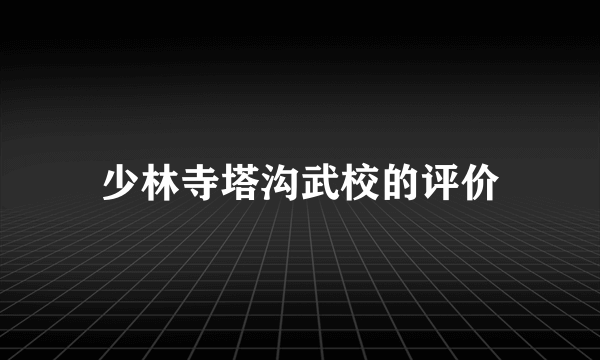 少林寺塔沟武校的评价